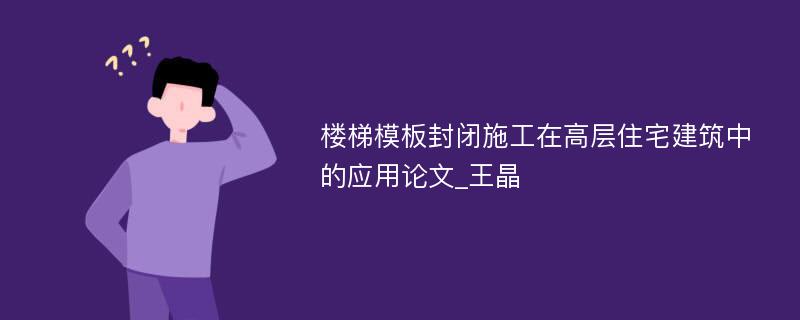 ???

楼梯模板封闭施工在高层住宅建筑中的应用论文_王晶